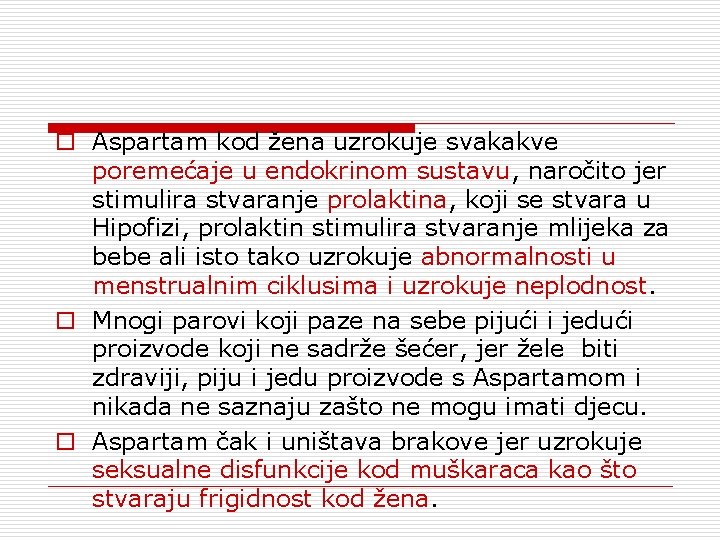 Aspartam kod žena uzrokuje svakakve poremećaje u endokrinom sustavu, naročito jer stimulira stvaranje prolaktina, koji se stvara u Hipofizi, prolaktin stimulira stvaranje mlijeka za bebe ali isto tako uzrokuje abnormalnosti u menstrualnim ciklusima i uzrokuje neplodnost.

Mnogi parovi koji paze na sebe pijući i jedući proizvode koji ne sadrže šećer, jer žele biti zdraviji, piju i jedu proizvode s Aspartamom i nikada ne saznaju zašto ne mogu imati djecu.

Aspartam čak i uništava brakove jer uzrokuje seksualne disfunkcije kod muškaraca kao što stvaraju frigidnost kod žena.